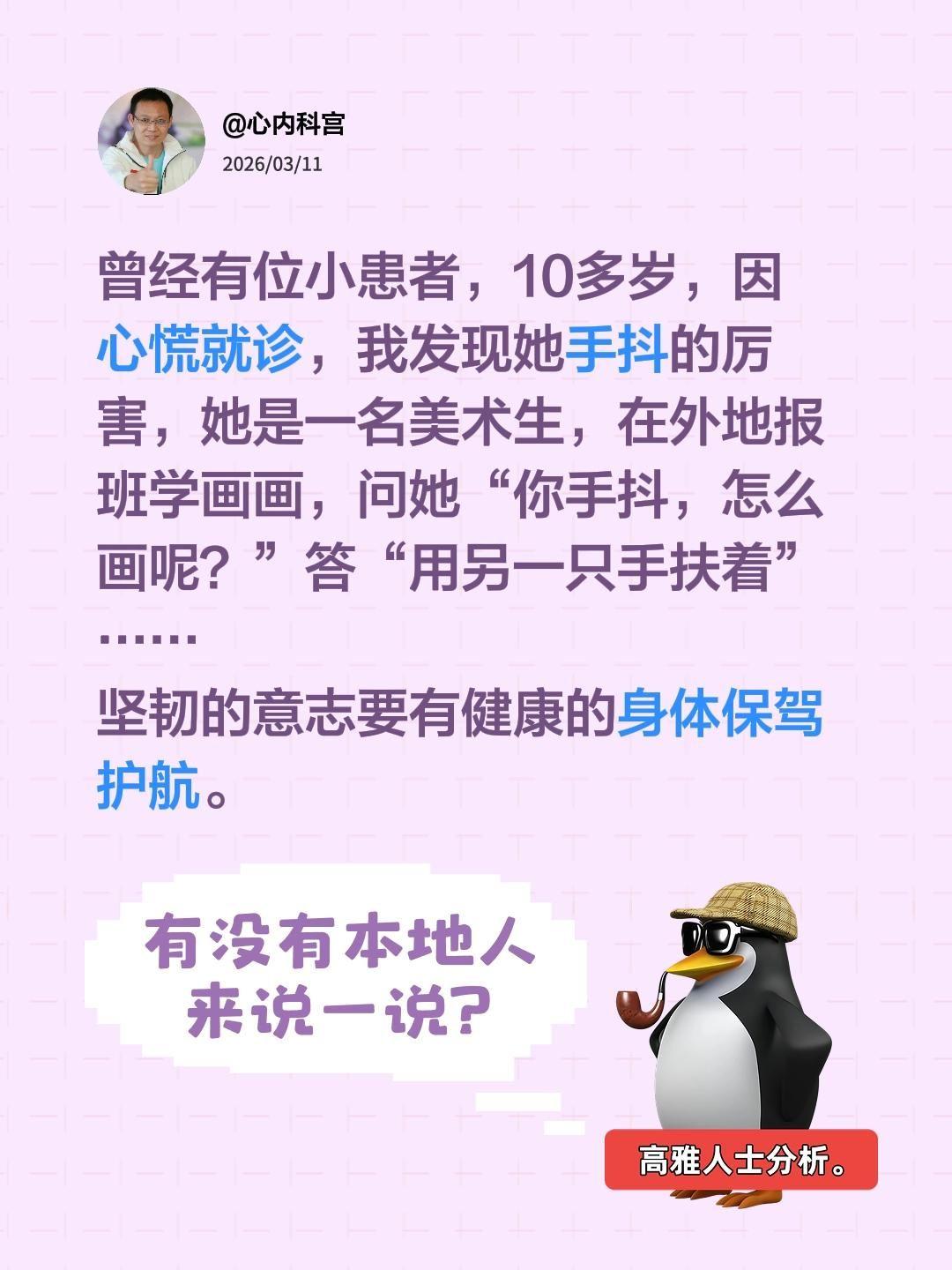 @心内科宫
2026/03/11

曾经有位小患者，10多岁，因心慌就诊，我发现她手抖的厉害，她是一名美术生，在外地报班学画画，问她“你手抖，怎么画呢？”答“用另一只手扶着”……

坚韧的意志要有健康的身体保驾护航。

有没有本地人来说一说？

高雅人士分析。